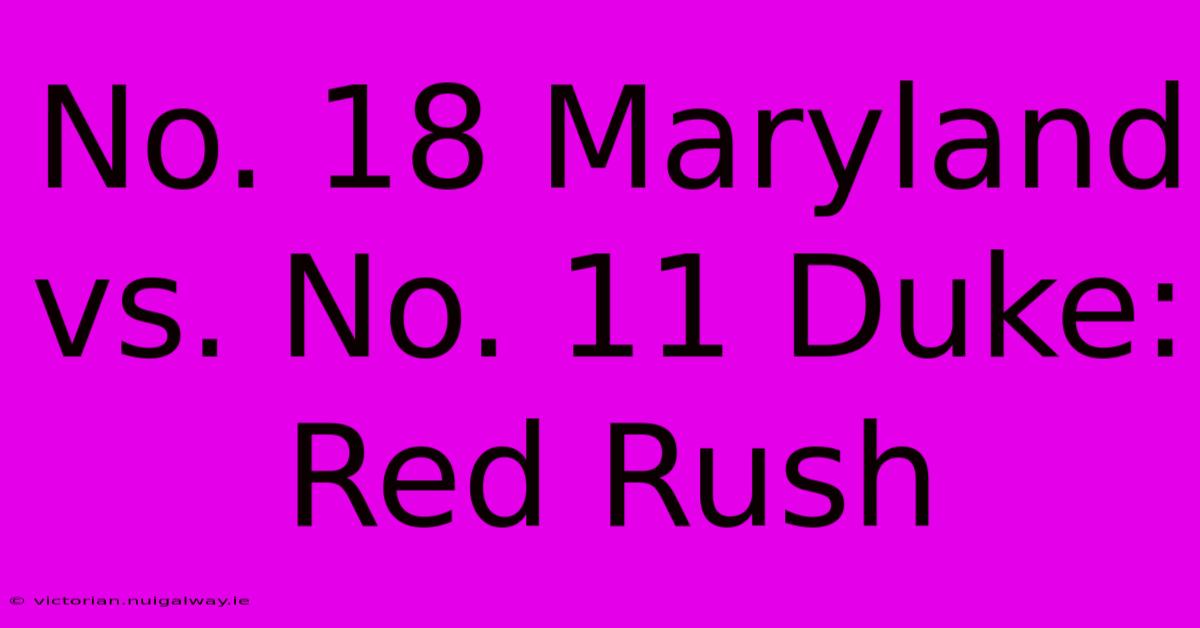 No. 18 Maryland vs. No. 11 Duke: Red Rush

© victorian.nuigalway.ie